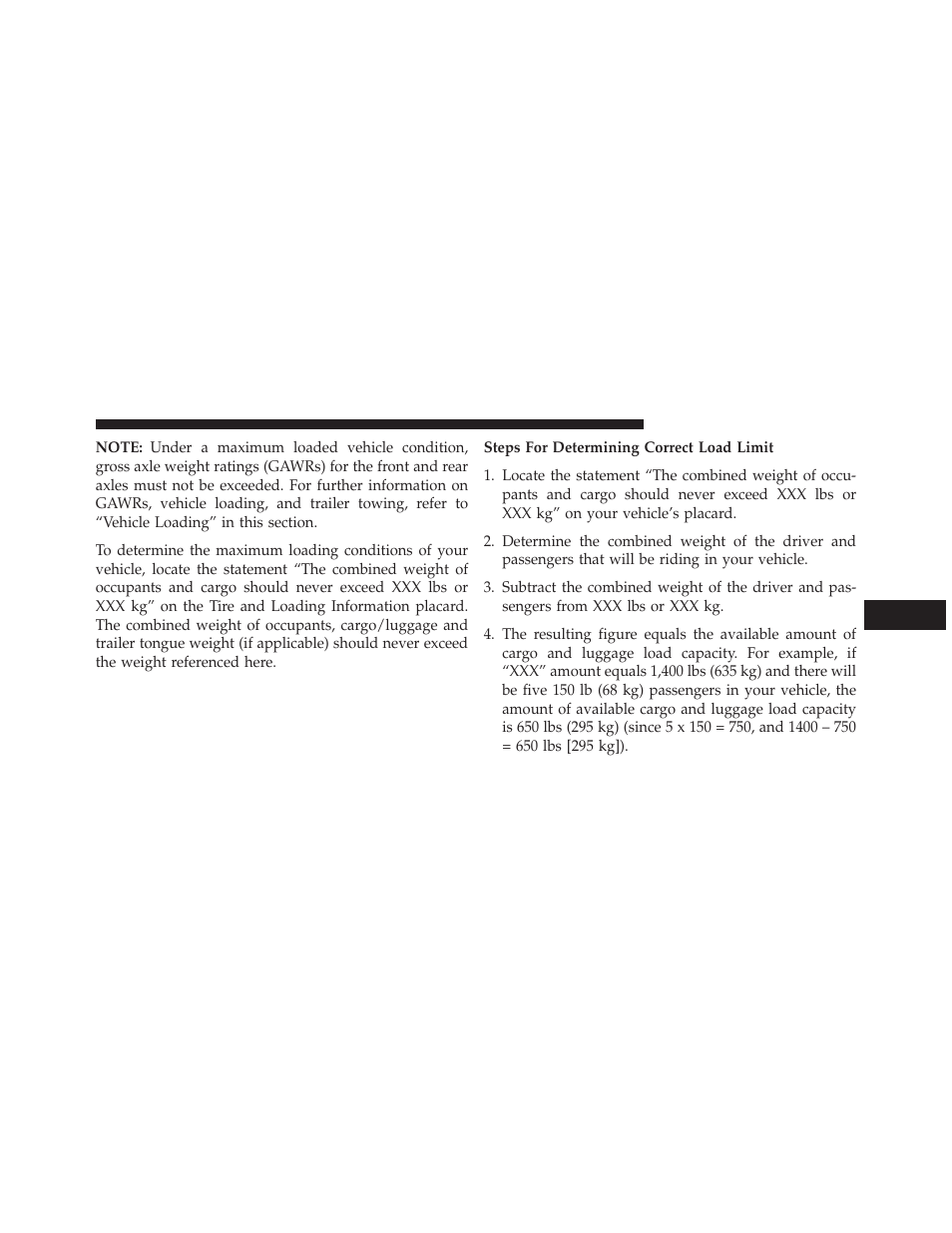 NOTE: Under a maximum loaded vehicle condition, gross axle weight ratings (GAWRs) for the front and rear axles must not be exceeded. For further information on GAWRs, vehicle loading, and trailer towing, refer to “Vehicle Loading” in this section.

To determine the maximum loading conditions of your vehicle, locate the statement “The combined weight of occupants and cargo should never exceed XXX lbs or XXX kg” on the Tire and Loading Information placard. The combined weight of occupants, cargo/luggage and trailer tongue weight (if applicable) should never exceed the weight referenced here.

Steps For Determining Correct Load Limit

1. Locate the statement “The combined weight of occupants and cargo should never exceed XXX lbs or XXX kg” on your vehicle’s placard.

2. Determine the combined weight of the driver and passengers that will be riding in your vehicle.

3. Subtract the combined weight of the driver and passengers from XXX lbs or XXX kg.

4. The resulting figure equals the available amount of cargo and luggage load capacity. For example, if “XXX” amount equals 1,400 lbs (635 kg) and there will be five 150 lb (68 kg) passengers in your vehicle, the amount of available cargo and luggage load capacity is 650 lbs (295 kg) (since 5 x 150 = 750, and 1400 – 750 = 650 lbs [295 kg]).